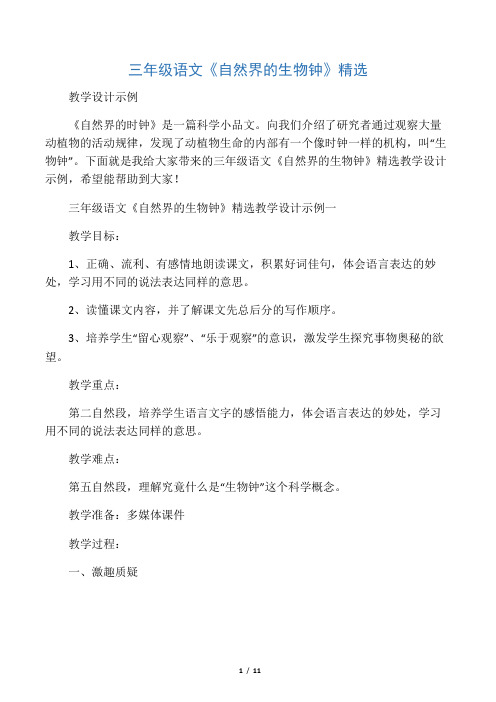 三年级语文《自然界的生物钟》精选

教学设计示例

《自然界的时钟》是一篇科学小品文。向我们介绍了研究者通过观察大量动植物的活动规律，发现了动植物生命的内部有一个像时钟一样的机构，叫“生物钟”。下面就是我给大家带来的三年级语文《自然界的生物钟》精选教学设计示例，希望能帮助到大家！

三年级语文《自然界的生物钟》精选教学设计示例一

教学目标：

1、正确、流利、有感情地朗读课文，积累好词佳句，体会语言表达的妙处，学习用不同的说法表达同样的意思。

2、读懂课文内容，并了解课文先总后分的写作顺序。

3、培养学生“留心观察”、“乐于观察”的意识，激发学生探究事物奥秘的欲望。

教学重点：

第二自然段，培养学生语言文字的感悟能力，体会语言表达的妙处，学习用不同的说法表达同样的意思。

教学难点：

第五自然段，理解究竟什么是“生物钟”这个科学概念。

教学准备：多媒体课件

教学过程：

一、激趣质疑

1 / 11